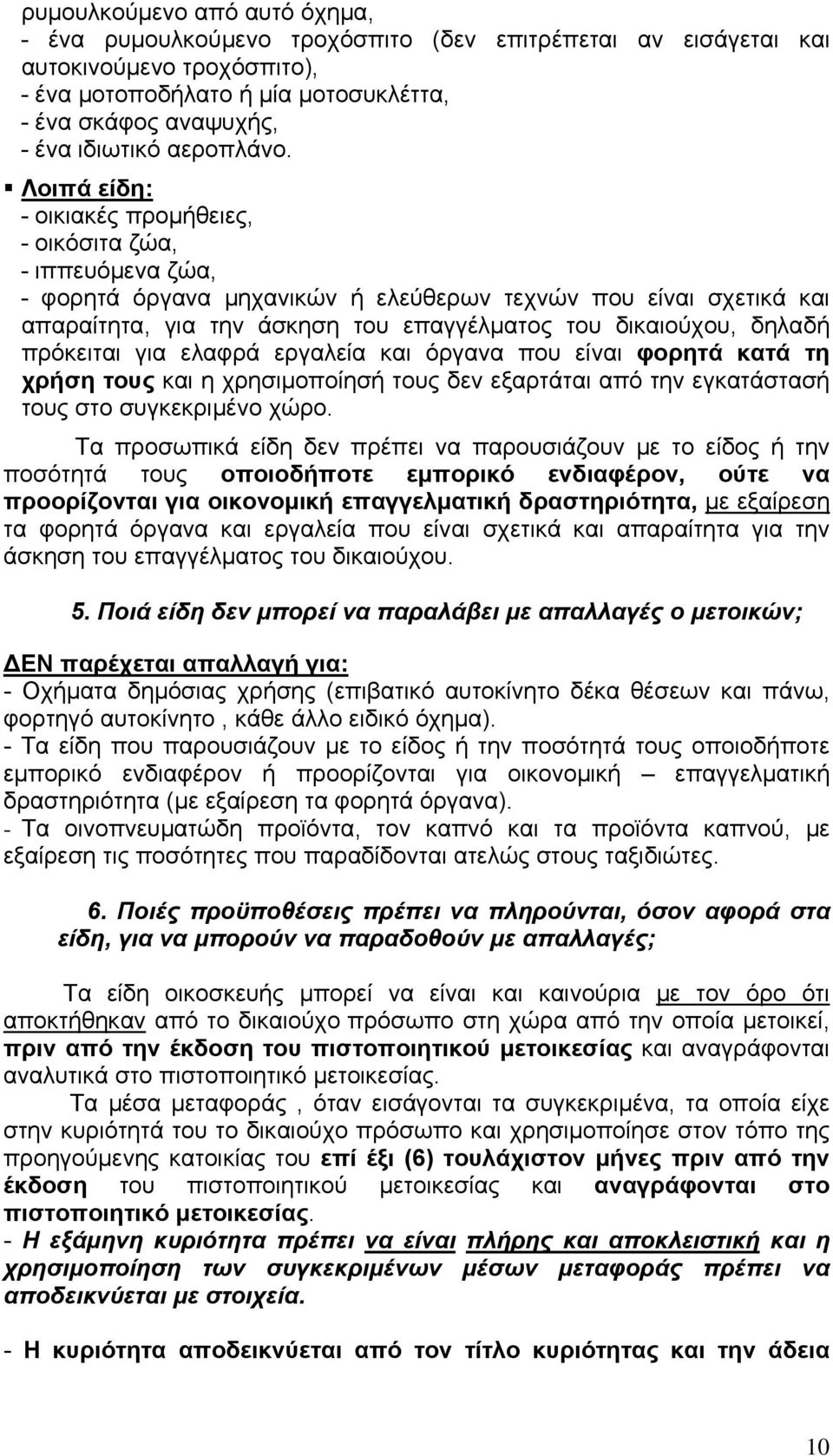 ρυμουλκούμενο από αυτό όχημα,
- ένα ρυμουλκούμενο τροχόσπιτο (δεν επιτρέπεται αν εισάγεται και αυτοκινούμενο τροχόσπιτο),
- ένα μοτοποδήλατο ή μία μοτοσυκλέττα,
- ένα σκάφος αναψυχής,
- ένα ιδιωτικό αεροπλάνο.

▪ Λοιπά είδη:
- οικιακές προμήθειες,
- οικόσιτα ζώα,
- ιππευόμενα ζώα,
- φορητά όργανα μηχανικών ή ελεύθερων τεχνών που είναι σχετικά και απαραίτητα, για την άσκηση του επαγγέλματος του δικαιούχου, δηλαδή πρόκειται για ελαφρά εργαλεία και όργανα που είναι φορητά κατά τη χρήση τους και η χρησιμοποίησή τους δεν εξαρτάται από την εγκατάστασή τους στο συγκεκριμένο χώρο.

Τα προσωπικά είδη δεν πρέπει να παρουσιάζουν με το είδος ή την ποσότητά τους οποιοδήποτε εμπορικό ενδιαφέρον, ούτε να προορίζονται για οικονομική επαγγελματική δραστηριότητα, με εξαίρεση τα φορητά όργανα και εργαλεία που είναι σχετικά και απαραίτητα για την άσκηση του επαγγέλματος του δικαιούχου.

5. Ποιά είδη δεν μπορεί να παραλάβει με απαλλαγές ο μετοικών;

ΔΕΝ παρέχεται απαλλαγή για:
- Οχήματα δημόσιας χρήσης (επιβατικό αυτοκίνητο δέκα θέσεων και πάνω, φορτηγό αυτοκίνητο , κάθε άλλο ειδικό όχημα).
- Τα είδη που παρουσιάζουν με το είδος ή την ποσότητά τους οποιοδήποτε εμπορικό ενδιαφέρον ή προορίζονται για οικονομική – επαγγελματική δραστηριότητα (με εξαίρεση τα φορητά όργανα).
- Τα οινοπνευματώδη προϊόντα, τον καπνό και τα προϊόντα καπνού, με εξαίρεση τις ποσότητες που παραδίδονται ατελώς στους ταξιδιώτες.

6. Ποιές προϋποθέσεις πρέπει να πληρούνται, όσον αφορά στα είδη, για να μπορούν να παραδοθούν με απαλλαγές;

Τα είδη οικοσκευής μπορεί να είναι και καινούρια με τον όρο ότι αποκτήθηκαν από το δικαιούχο πρόσωπο στη χώρα από την οποία μετοικεί, πριν από την έκδοση του πιστοποιητικού μετοικεσίας και αναγράφονται αναλυτικά στο πιστοποιητικό μετοικεσίας.

Τα μέσα μεταφοράς , όταν εισάγονται τα συγκεκριμένα, τα οποία είχε στην κυριότητά του το δικαιούχο πρόσωπο και χρησιμοποίησε στον τόπο της προηγούμενης κατοικίας του επί έξι (6) τουλάχιστον μήνες πριν από την έκδοση του πιστοποιητικού μετοικεσίας και αναγράφονται στο πιστοποιητικό μετοικεσίας.
- Η εξάμηνη κυριότητα πρέπει να είναι πλήρης και αποκλειστική και η χρησιμοποίηση των συγκεκριμένων μέσων μεταφοράς πρέπει να αποδεικνύεται με στοιχεία.

- Η κυριότητα αποδεικνύεται από τον τίτλο κυριότητας και την άδεια

10